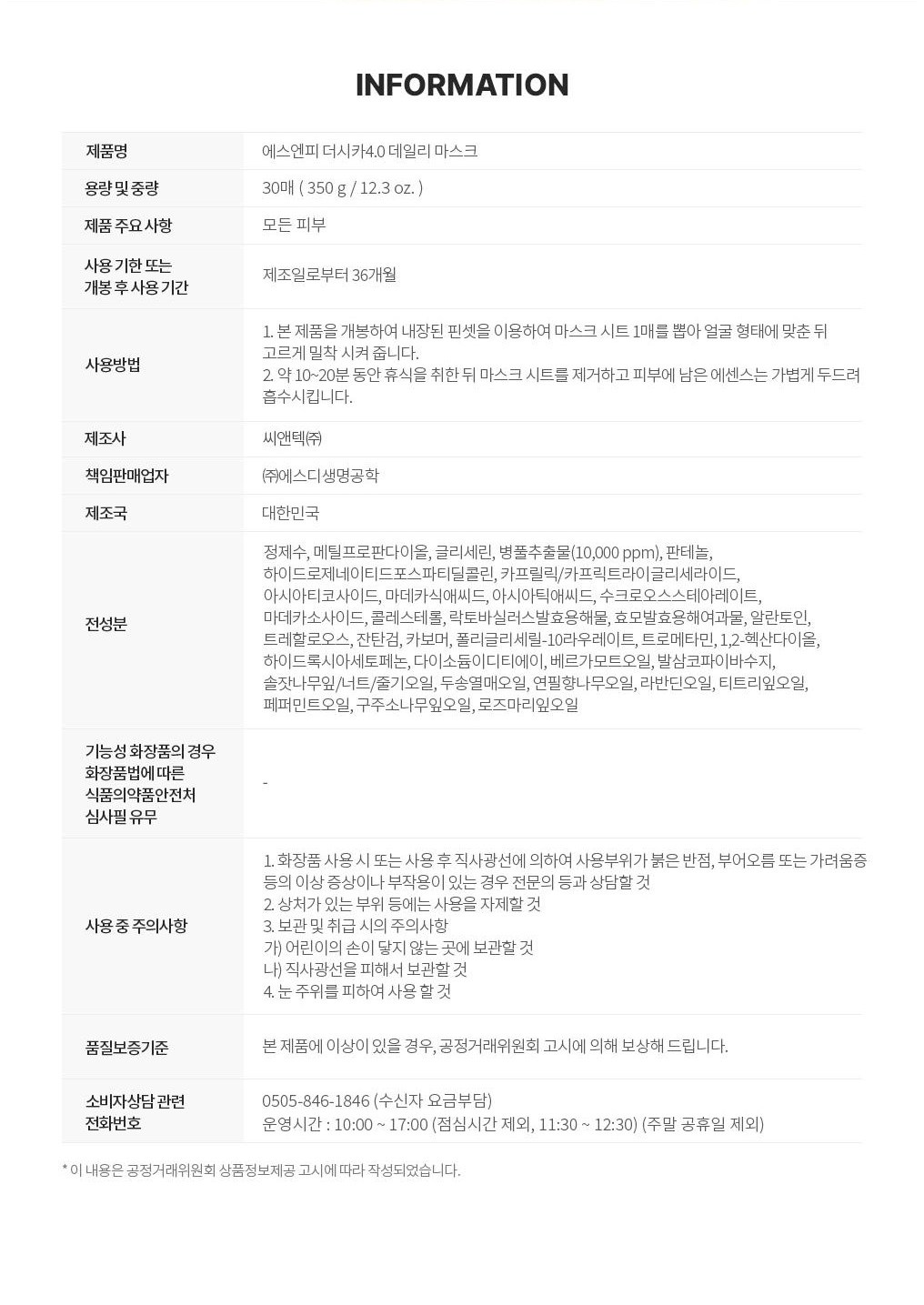 INFORMATION

| 제품명 | 에스엔피 더시카4.0 데일리 마스크 |
|---|---|
| 용량 및 중량 | 30매 ( 350 g / 12.3 oz. ) |
| 제품 주요 사항 | 모든 피부 |
| 사용 기한 또는 개봉 후 사용 기간 | 제조일로부터 36개월 |
| 사용방법 | 1. 본 제품을 개봉하여 내장된 핀셋을 이용하여 마스크 시트 1매를 뽑아 얼굴 형태에 맞춘 뒤 고르게 밀착 시켜 줍니다. 2. 약 10~20분 동안 휴식을 취한 뒤 마스크 시트를 제거하고 피부에 남은 에센스는 가볍게 두드려 흡수시킵니다. |
| 제조사 | 씨앤텍㈜ |
| 책임판매업자 | ㈜에스디생명공학 |
| 제조국 | 대한민국 |
| 전성분 | 정제수, 메틸프로판다이올, 글리세린, 병풀추출물(10,000 ppm), 판테놀, 하이드로제네이티드포스파티딜콜린, 카프릴릭/카프릭트라이글리세라이드, 아시아티코사이드, 마데카식애씨드, 아시아틱애씨드, 수크로오스스테아레이트, 마데카소사이드, 콜레스테롤, 락토바실러스발효용해물, 효모발효용해여과물, 알란토인, 트레할로오스, 잔탄검, 카보머, 폴리글리세릴-10라우레이트, 트로메타민, 1,2-헥산다이올, 하이드록시아세토페논, 다이소듐이디티에이, 베르가모트오일, 발삼코파이바수지, 솔잣나무잎/너트/줄기오일, 두송열매오일, 연필향나무오일, 라반딘오일, 티트리잎오일, 페퍼민트오일, 구주소나무잎오일, 로즈마리잎오일 |
| 기능성 화장품의 경우 화장품법에 따른 식품의약품안전처 심사필 유무 | - |
| 사용 중 주의사항 | 1. 화장품 사용 시 또는 사용 후 직사광선에 의하여 사용부위가 붉은 반점, 부어오름 또는 가려움증 등의 이상 증상이나 부작용이 있는 경우 전문의 등과 상담할 것 2. 상처가 있는 부위 등에는 사용을 자제할 것 3. 보관 및 취급 시의 주의사항 가) 어린이의 손이 닿지 않는 곳에 보관할 것 나) 직사광선을 피해서 보관할 것 4. 눈 주위를 피하여 사용 할 것 |
| 품질보증기준 | 본 제품에 이상이 있을 경우, 공정거래위원회 고시에 의해 보상해 드립니다. |
| 소비자상담 관련 전화번호 | 0505-846-1846 (수신자 요금부담) 운영시간 : 10:00 ~ 17:00 (점심시간 제외, 11:30 ~ 12:30) (주말 공휴일 제외) |

* 이 내용은 공정거래위원회 상품정보제공 고시에 따라 작성되었습니다.